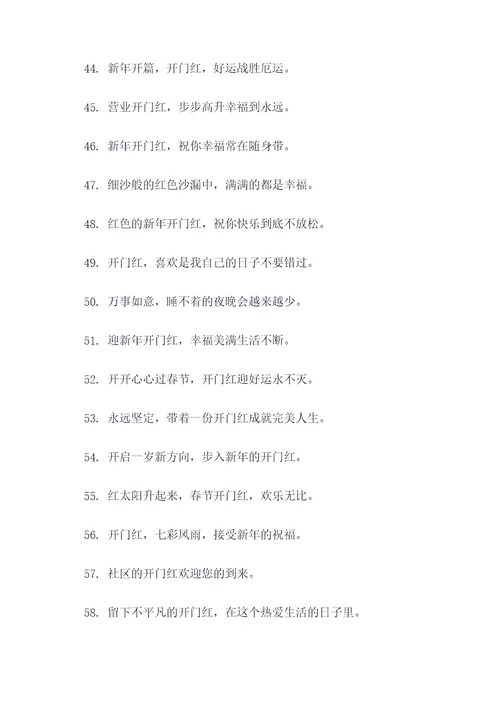 44. 新年开篇，开门红，好运战胜厄运。

45. 营业开门红，步步高升幸福到永远。

46. 新年开门红，祝你幸福常在随身带。

47. 细沙般的红色沙漏中，满满的都是幸福。

48. 红色的新年开门红，祝你快乐到底不放松。

49. 开门红，喜欢是我自己的日子不要错过。

50. 万事如意，睡不着的夜晚会越来越少。

51. 迎新年开门红，幸福美满生活不断。

52. 开开心心过春节，开门红迎好运永不灭。

53. 永远坚定，带着一份开门红成就完美人生。

54. 开启一岁新方向，步入新年的开门红。

55. 红太阳升起来，春节开门红，欢乐无比。

56. 开门红，七彩风雨，接受新年的祝福。

57. 社区的开门红欢迎您的到来。

58. 留下不平凡的开门红，在这个热爱生活的日子里。